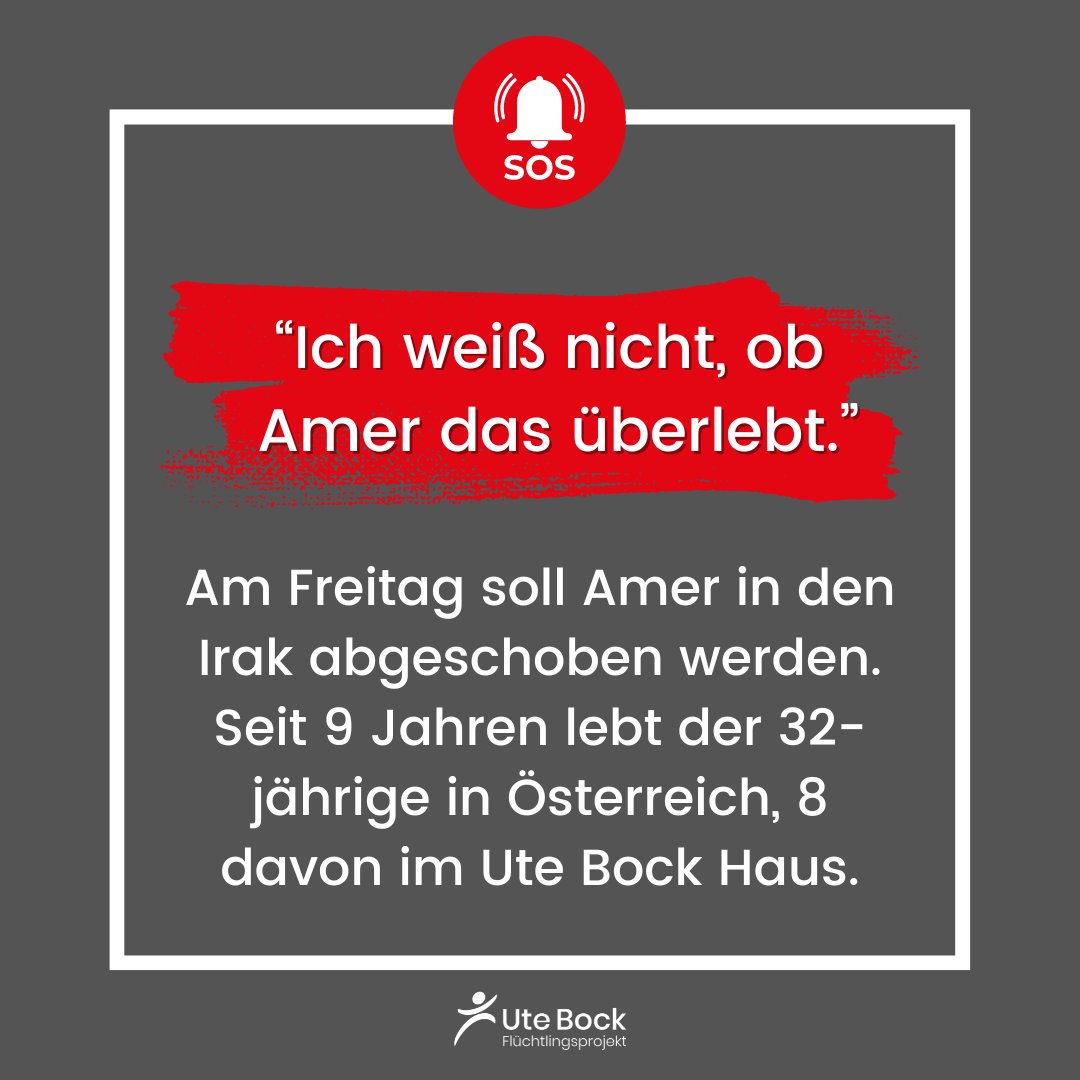 SOS

“Ich weiß nicht, ob Amer das überlebt.”

Am Freitag soll Amer in den Irak abgeschoben werden. Seit 9 Jahren lebt der 32-jährige in Österreich, 8 davon im Ute Bock Haus.

Ute Bock
Flüchtlingsprojekt